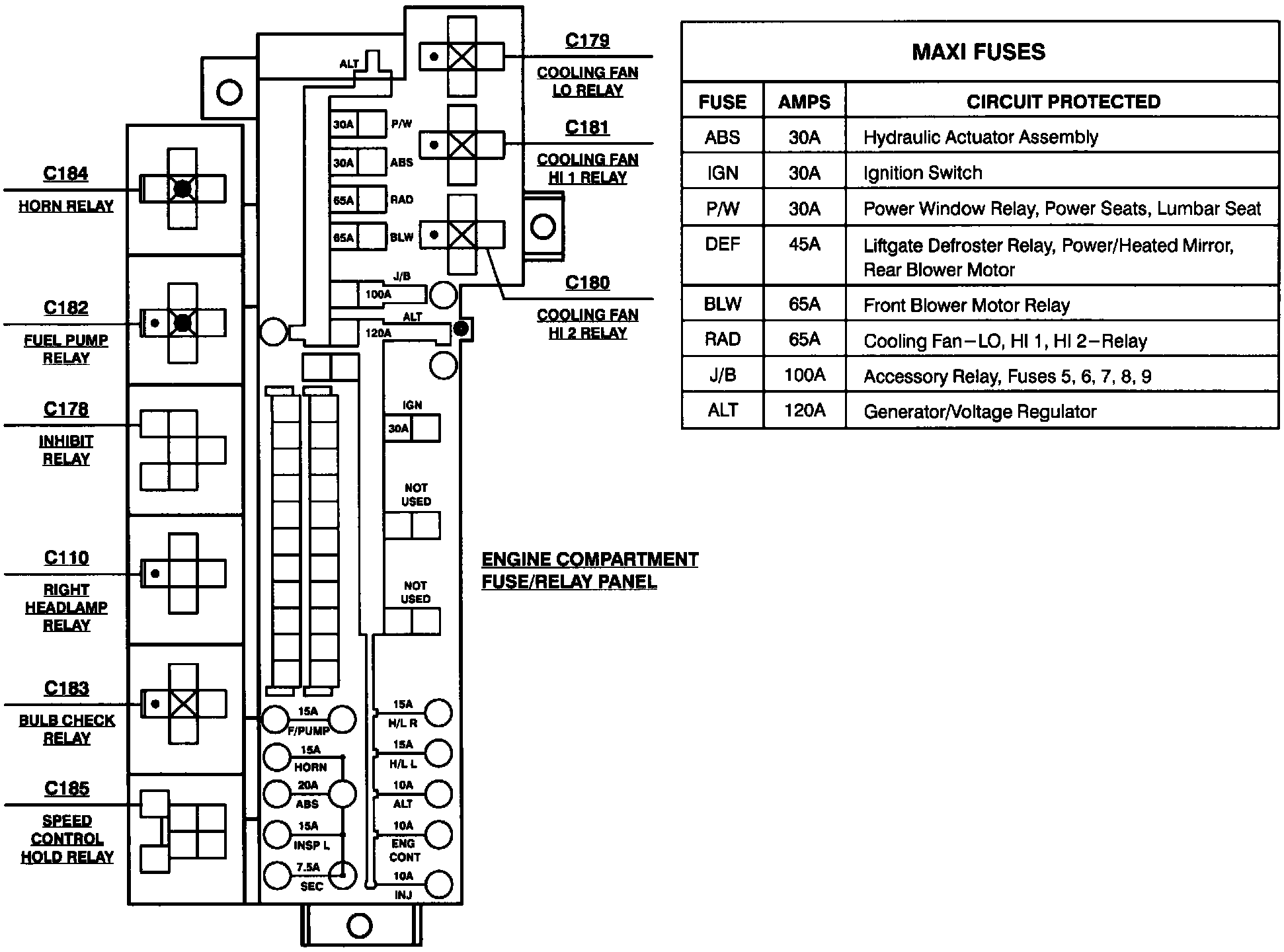 C184
HORN RELAY

C182
FUEL PUMP RELAY

C178
INHIBIT RELAY

C110
RIGHT HEADLAMP RELAY

C183
BULB CHECK RELAY

C185
SPEED CONTROL HOLD RELAY

ALT

30A P/W
30A ABS
65A RAD
65A BLW
J/B
100A
ALT
120A

IGN
30A

NOT USED

NOT USED

15A
F/PUMP
15A
HORN
20A
ABS
15A
INSP L
7.5A
SEC

15A
H/L R
15A
H/L L
10A
ALT
10A
ENG CONT
10A
INJ

C179
COOLING FAN LO RELAY

C181
COOLING FAN HI 1 RELAY

C180
COOLING FAN HI 2 RELAY

ENGINE COMPARTMENT FUSE/RELAY PANEL

MAXI FUSES

| FUSE | AMPS | CIRCUIT PROTECTED |
|---|---|---|
| ABS | 30A | Hydraulic Actuator Assembly |
| IGN | 30A | Ignition Switch |
| P/W | 30A | Power Window Relay, Power Seats, Lumbar Seat |
| DEF | 45A | Liftgate Defroster Relay, Power/Heated Mirror, Rear Blower Motor |
| BLW | 65A | Front Blower Motor Relay |
| RAD | 65A | Cooling Fan–LO, HI 1, HI 2–Relay |
| J/B | 100A | Accessory Relay, Fuses 5, 6, 7, 8, 9 |
| ALT | 120A | Generator/Voltage Regulator |